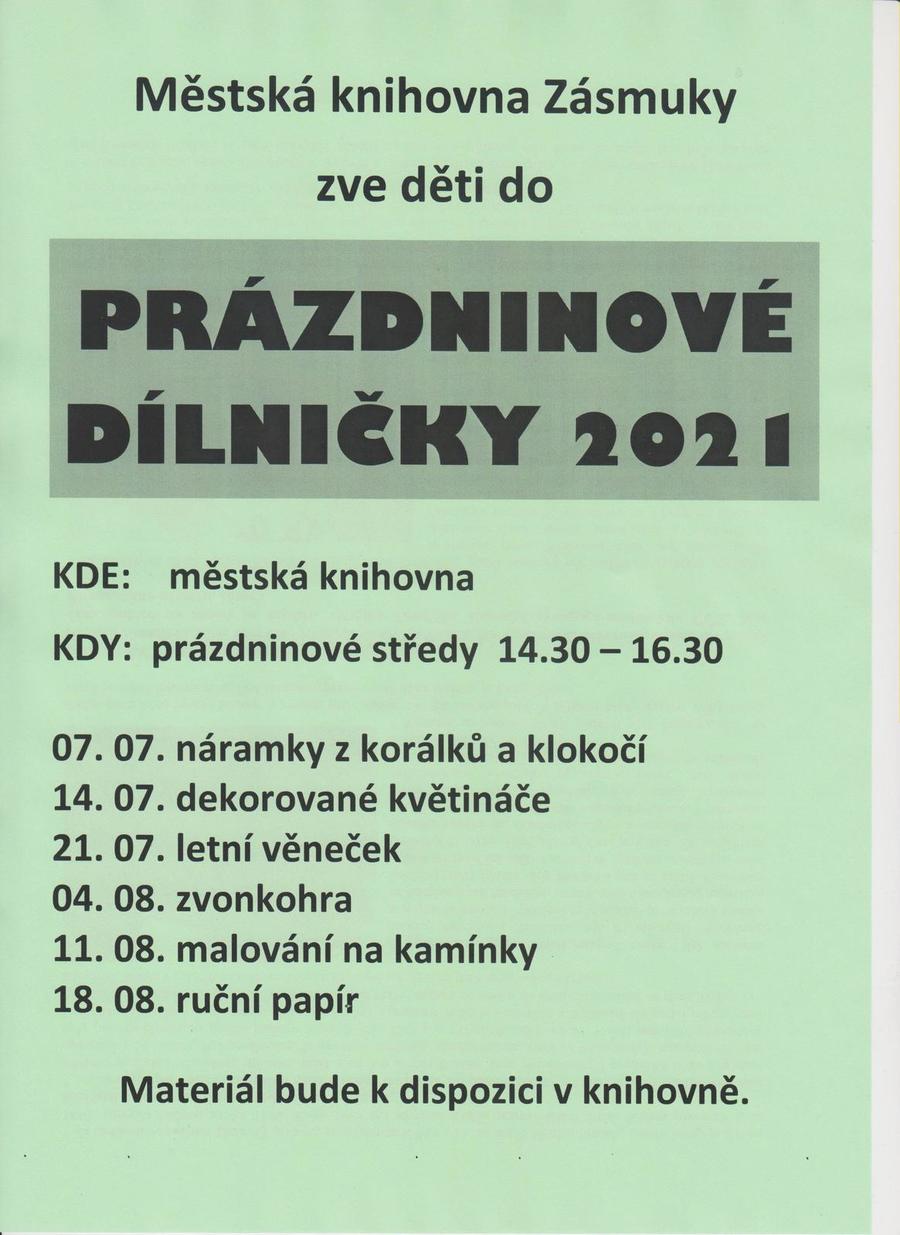 Městská knihovna Zásmuky

zve děti do

PRÁZDNINOVÉ DÍLNIČKY 2021

KDE: městská knihovna

KDY: prázdninové středy 14.30 – 16.30

07. 07. náramky z korálků a klokočí
14. 07. dekorované květináče
21. 07. letní věneček
04. 08. zvonkohra
11. 08. malování na kamínky
18. 08. ruční papír

Materiál bude k dispozici v knihovně.